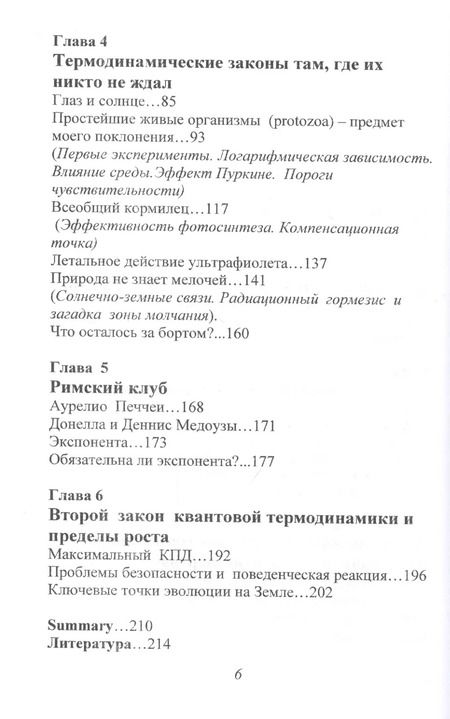 Глава 4
Термодинамические законы там, где их никто не ждал
Глаз и солнце…85
Простейшие живые организмы (protozoa) – предмет моего поклонения…93
(Первые эксперименты. Логарифмическая зависимость. Влияние среды.Эффект Пуркине. Пороги чувствительности)
Всеобщий кормилец…117
(Эффективность фотосинтеза. Компенсационная точка)
Летальное действие ультрафиолета…137
Природа не знает мелочей…141
(Солнечно-земные связи. Радиационный гормезис и загадка зоны молчания).
Что осталось за бортом?...160

Глава 5
Римский клуб
Аурелио Печчеи…168
Донелла и Деннис Медоузы…171
Экспонента…173
Обязательна ли экспонента?...177

Глава 6
Второй закон квантовой термодинамики и пределы роста
Максимальный КПД…192
Проблемы безопасности и поведенческая реакция…196
Ключевые точки эволюции на Земле…202

Summary…210
Литература…214

6